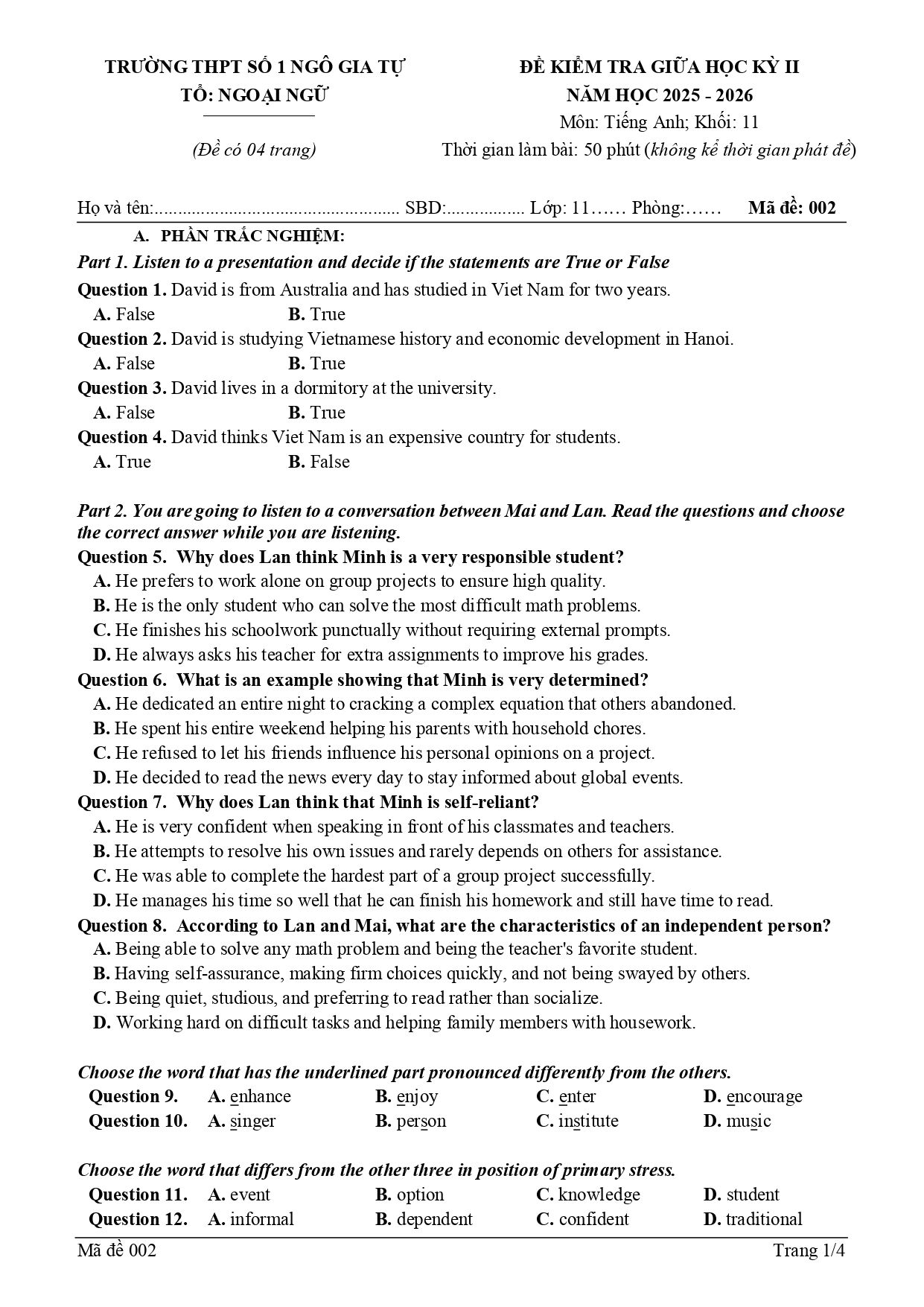 TRƯỜNG THPT SỐ 1 NGÔ GIA TỰ
TỔ: NGOẠI NGỮ

(Đề có 04 trang)

ĐỀ KIỂM TRA GIỮA HỌC KỲ II
NĂM HỌC 2025 - 2026
Môn: Tiếng Anh; Khối: 11
Thời gian làm bài: 50 phút (không kể thời gian phát đề)

Họ và tên:...................................................... SBD:................. Lớp: 11…… Phòng:…… Mã đề: 002

A. PHẦN TRẮC NGHIỆM:

Part 1. Listen to a presentation and decide if the statements are True or False

Question 1. David is from Australia and has studied in Viet Nam for two years.
A. False B. True

Question 2. David is studying Vietnamese history and economic development in Hanoi.
A. False B. True

Question 3. David lives in a dormitory at the university.
A. False B. True

Question 4. David thinks Viet Nam is an expensive country for students.
A. True B. False

Part 2. You are going to listen to a conversation between Mai and Lan. Read the questions and choose the correct answer while you are listening.

Question 5. Why does Lan think Minh is a very responsible student?
A. He prefers to work alone on group projects to ensure high quality.
B. He is the only student who can solve the most difficult math problems.
C. He finishes his schoolwork punctually without requiring external prompts.
D. He always asks his teacher for extra assignments to improve his grades.

Question 6. What is an example showing that Minh is very determined?
A. He dedicated an entire night to cracking a complex equation that others abandoned.
B. He spent his entire weekend helping his parents with household chores.
C. He refused to let his friends influence his personal opinions on a project.
D. He decided to read the news every day to stay informed about global events.

Question 7. Why does Lan think that Minh is self-reliant?
A. He is very confident when speaking in front of his classmates and teachers.
B. He attempts to resolve his own issues and rarely depends on others for assistance.
C. He was able to complete the hardest part of a group project successfully.
D. He manages his time so well that he can finish his homework and still have time to read.

Question 8. According to Lan and Mai, what are the characteristics of an independent person?
A. Being able to solve any math problem and being the teacher's favorite student.
B. Having self-assurance, making firm choices quickly, and not being swayed by others.
C. Being quiet, studious, and preferring to read rather than socialize.
D. Working hard on difficult tasks and helping family members with housework.

Choose the word that has the underlined part pronounced differently from the others.

Question 9. A. enhance B. enjoy C. enter D. encourage
Question 10. A. singer B. person C. institute D. music

Choose the word that differs from the other three in position of primary stress.

Question 11. A. event B. option C. knowledge D. student
Question 12. A. informal B. dependent C. confident D. traditional

Mã đề 002 Trang 1/4